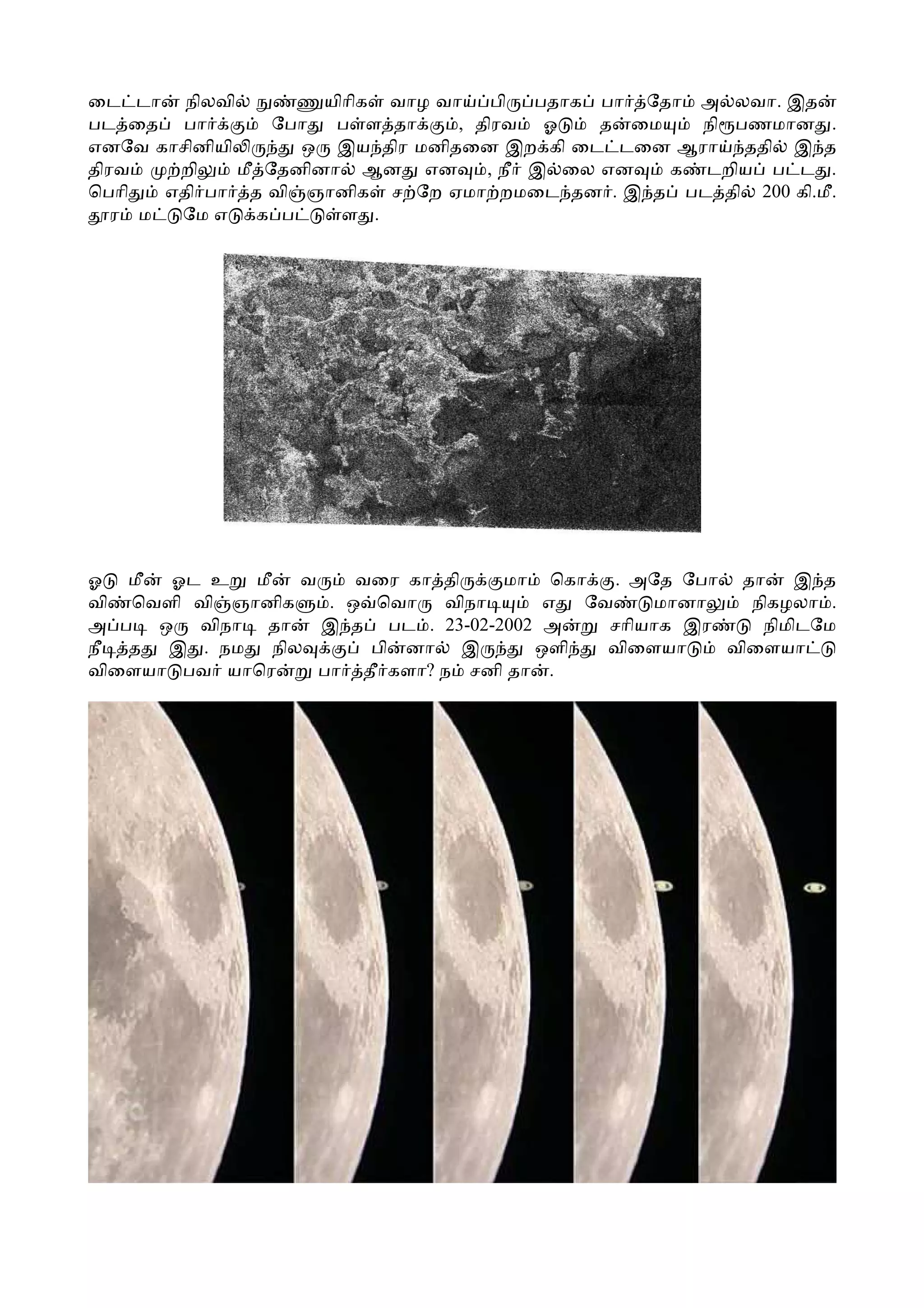 டைட்டான் நிலவில் நுண்ணுயிரிகள் வாழ வாய்ப்பிருப்பதாகப் பார்த்தோம் அல்லவா. இதன் படத்தைப் பார்க்கும் போது பள்ளத்தாக்கும், திரவம் ஓடும் தன்மையும் நிரூபணமானது. எனவே காசினியிலிருந்து ஒரு இயந்திர மனிதனை இறக்கி டைட்டனை ஆராய்ந்ததில் இந்த திரவம் முற்றிலும் மீத்தேனினால் ஆனது எனவும், நீர் இல்லை எனவும் கண்டறியப் பட்டது. பெரிதும் எதிர்பார்த்த விஞ்ஞானிகள் சற்றே ஏமாற்றமடைந்தனர். இந்தப் படத்தில் 200 கி.மீ. தூரம் மட்டுமே எடுக்கப்பட்டுள்ளது.

ஓடு மீன் ஓட உறு மீன் வரும் வரை காத்திருக்குமாம் கொக்கு. அதே போல் தான் இந்த விண்வெளி விஞ்ஞானிகளும். ஒவ்வொரு விநாடியும் எது வேண்டுமானாலும் நிகழலாம். அப்படி ஒரு விநாடி தான் இந்தப் படம். 23-02-2002 அன்று சரியாக இரண்டு நிமிடமே நீடித்தது இது. நமது நிலவுக்குப் பின்னால் இருந்து ஒளிந்து விளையாடும் விளையாட்டு விளையாடுபவர் யாரென்று பார்த்தீர்களா? நம் சனி தான்.